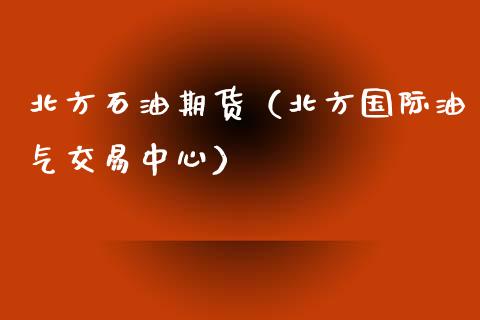 北方石油期货（北方国际油气交易中心）